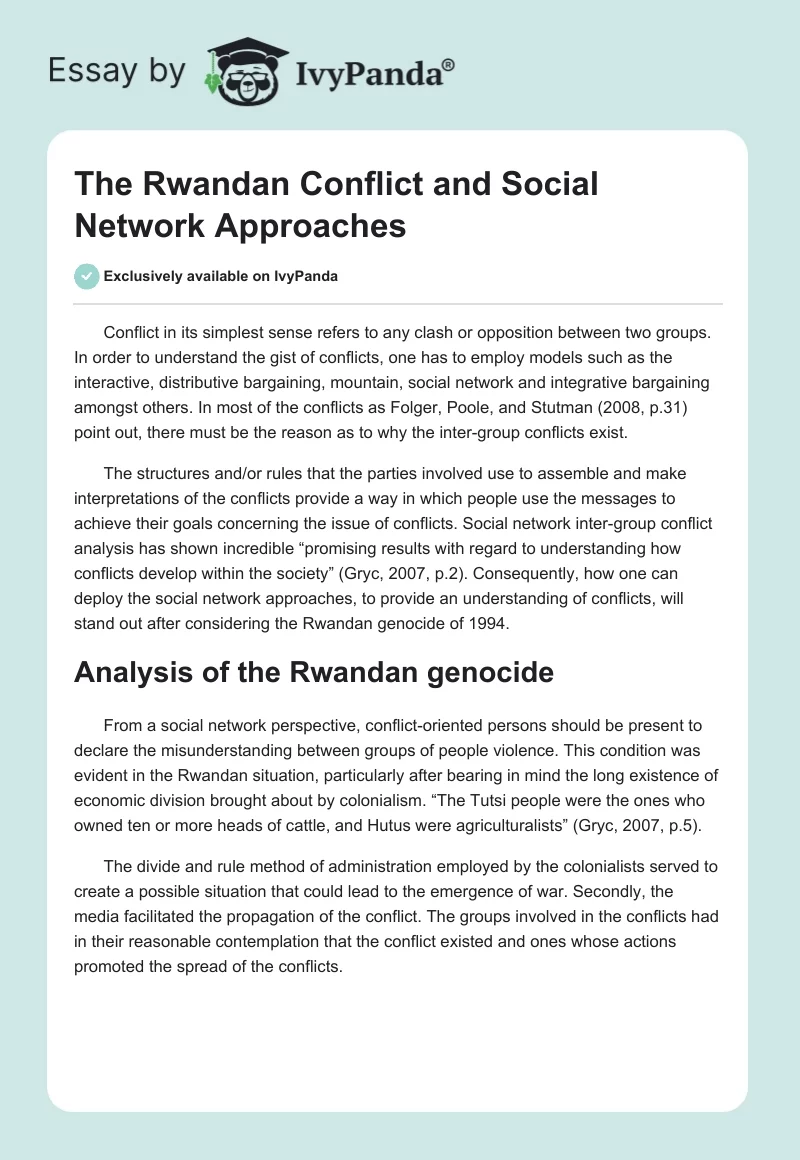 Essay by IvyPanda®

The Rwandan Conflict and Social Network Approaches

Exclusively available on IvyPanda

Conflict in its simplest sense refers to any clash or opposition between two groups. In order to understand the gist of conflicts, one has to employ models such as the interactive, distributive bargaining, mountain, social network and integrative bargaining amongst others. In most of the conflicts as Folger, Poole, and Stutman (2008, p.31) point out, there must be the reason as to why the inter-group conflicts exist.

The structures and/or rules that the parties involved use to assemble and make interpretations of the conflicts provide a way in which people use the messages to achieve their goals concerning the issue of conflicts. Social network inter-group conflict analysis has shown incredible “promising results with regard to understanding how conflicts develop within the society” (Gryc, 2007, p.2). Consequently, how one can deploy the social network approaches, to provide an understanding of conflicts, will stand out after considering the Rwandan genocide of 1994.

Analysis of the Rwandan genocide

From a social network perspective, conflict-oriented persons should be present to declare the misunderstanding between groups of people violence. This condition was evident in the Rwandan situation, particularly after bearing in mind the long existence of economic division brought about by colonialism. “The Tutsi people were the ones who owned ten or more heads of cattle, and Hutus were agriculturalists” (Gryc, 2007, p.5).

The divide and rule method of administration employed by the colonialists served to create a possible situation that could lead to the emergence of war. Secondly, the media facilitated the propagation of the conflict. The groups involved in the conflicts had in their reasonable contemplation that the conflict existed and ones whose actions promoted the spread of the conflicts.